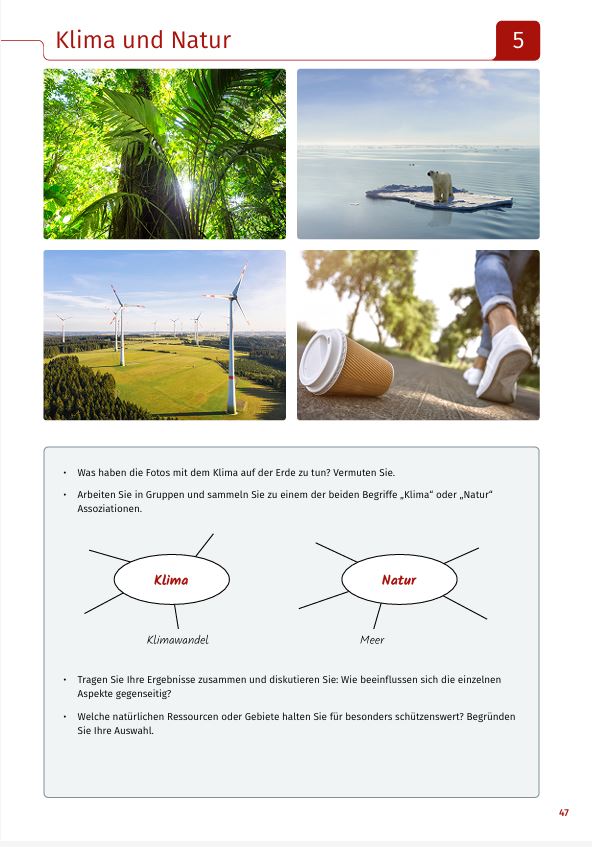 Klima und Natur

5

• Was haben die Fotos mit dem Klima auf der Erde zu tun? Vermuten Sie.

• Arbeiten Sie in Gruppen und sammeln Sie zu einem der beiden Begriffe „Klima“ oder „Natur“ Assoziationen.

Klima

Klimawandel

Natur

Meer

• Tragen Sie Ihre Ergebnisse zusammen und diskutieren Sie: Wie beeinflussen sich die einzelnen Aspekte gegenseitig?

• Welche natürlichen Ressourcen oder Gebiete halten Sie für besonders schützenswert? Begründen Sie Ihre Auswahl.

47